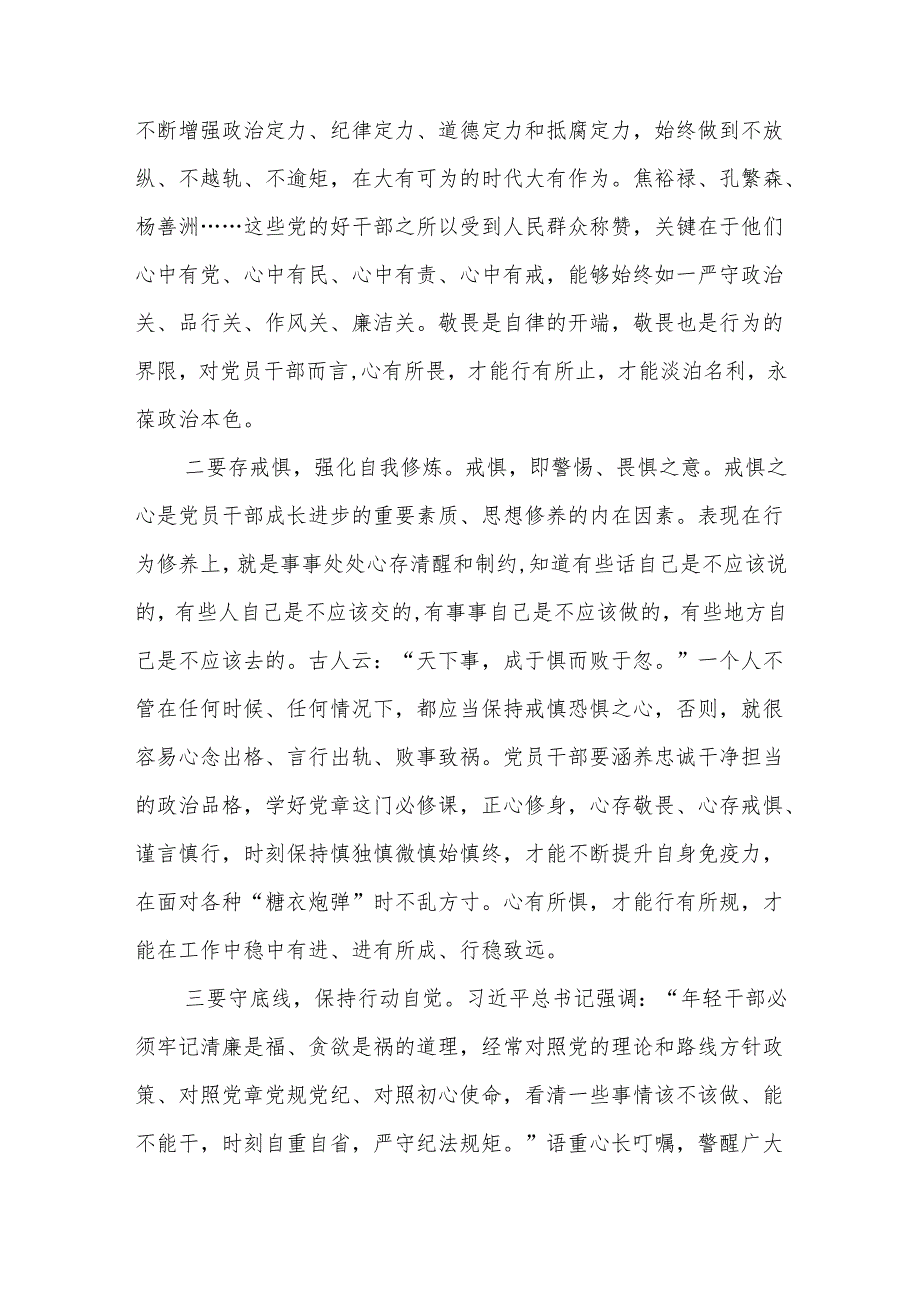 不断增强政治定力、纪律定力、道德定力和抵腐定力，始终做到不放纵、不越轨、不逾矩，在大有可为的时代大有作为。焦裕禄、孔繁森、杨善洲……这些党的好干部之所以受到人民群众称赞，关键在于他们心中有党、心中有民、心中有责、心中有戒，能够始终如一严守政治关、品行关、作风关、廉洁关。敬畏是自律的开端，敬畏也是行为的界限，对党员干部而言,心有所畏，才能行有所止，才能淡泊名利，永葆政治本色。

二要存戒惧，强化自我修炼。戒惧，即警惕、畏惧之意。戒惧之心是党员干部成长进步的重要素质、思想修养的内在因素。表现在行为修养上，就是事事处处心存清醒和制约,知道有些话自己是不应该说的，有些人自己是不应该交的,有事事自己是不应该做的，有些地方自己是不应该去的。古人云：“天下事，成于惧而败于忽。”一个人不管在任何时候、任何情况下，都应当保持戒慎恐惧之心，否则，就很容易心念出格、言行出轨、败事致祸。党员干部要涵养忠诚干净担当的政治品格，学好党章这门必修课，正心修身，心存敬畏、心存戒惧、谨言慎行，时刻保持慎独慎微慎始慎终，才能不断提升自身免疫力，在面对各种“糖衣炮弹”时不乱方寸。心有所惧，才能行有所规，才能在工作中稳中有进、进有所成、行稳致远。

三要守底线，保持行动自觉。习近平总书记强调：“年轻干部必须牢记清廉是福、贪欲是祸的道理，经常对照党的理论和路线方针政策、对照党章党规党纪、对照初心使命，看清一些事情该不该做、能不能干，时刻自重自省，严守纪法规矩。”语重心长叮嘱，警醒广大